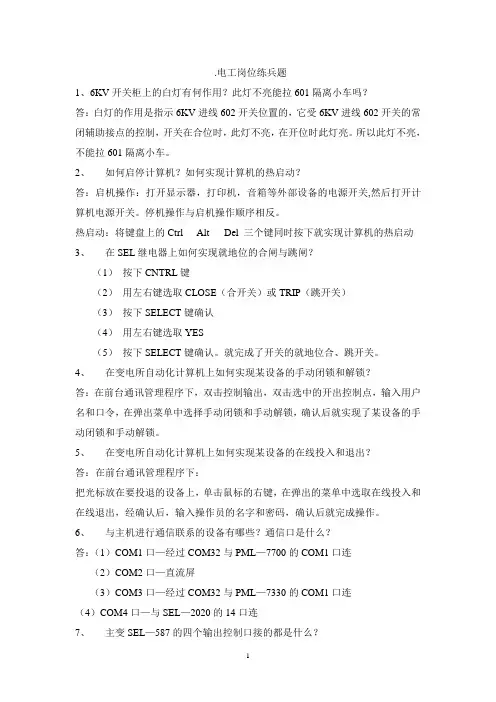 .电工岗位练兵题

1、6KV 开关柜上的白灯有何作用？此灯不亮能拉 601 隔离小车吗？

答：白灯的作用是指示 6KV 进线 602 开关位置的，它受 6KV 进线 602 开关的常闭辅助接点的控制，开关在合位时，此灯不亮，在开位时此灯亮。所以此灯不亮，不能拉 601 隔离小车。

2、 如何启停计算机？如何实现计算机的热启动？

答：启机操作：打开显示器，打印机，音箱等外部设备的电源开关,然后打开计算机电源开关。停机操作与启机操作顺序相反。

热启动：将键盘上的 Ctrl Alt Del 三个键同时按下就实现计算机的热启动

3、 在 SEL 继电器上如何实现就地位的合闸与跳闸？

（1） 按下 CNTRL 键

（2） 用左右键选取 CLOSE（合开关）或 TRIP（跳开关）

（3） 按下 SELECT 键确认

（4） 用左右键选取 YES

（5） 按下 SELECT 键确认。就完成了开关的就地位合、跳开关。

4、 在变电所自动化计算机上如何实现某设备的手动闭锁和解锁？

答：在前台通讯管理程序下，双击控制输出，双击选中的开出控制点，输入用户名和口令，在弹出菜单中选择手动闭锁和手动解锁，确认后就实现了某设备的手动闭锁和手动解锁。

5、 在变电所自动化计算机上如何实现某设备的在线投入和退出？

答：在前台通讯管理程序下：

把光标放在要投退的设备上，单击鼠标的右键，在弹出的菜单中选取在线投入和在线退出，经确认后，输入操作员的名字和密码，确认后就完成操作。

6、 与主机进行通信联系的设备有哪些？通信口是什么？

答：（1）COM1 口—经过 COM32 与 PML—7700 的 COM1 口连

（2）COM2 口—直流屏

（3）COM3 口—经过 COM32 与 PML—7330 的 COM1 口连

（4）COM4 口—与 SEL—2020 的 14 口连

7、 主变 SEL—587 的四个输出控制口接的都是什么？

1